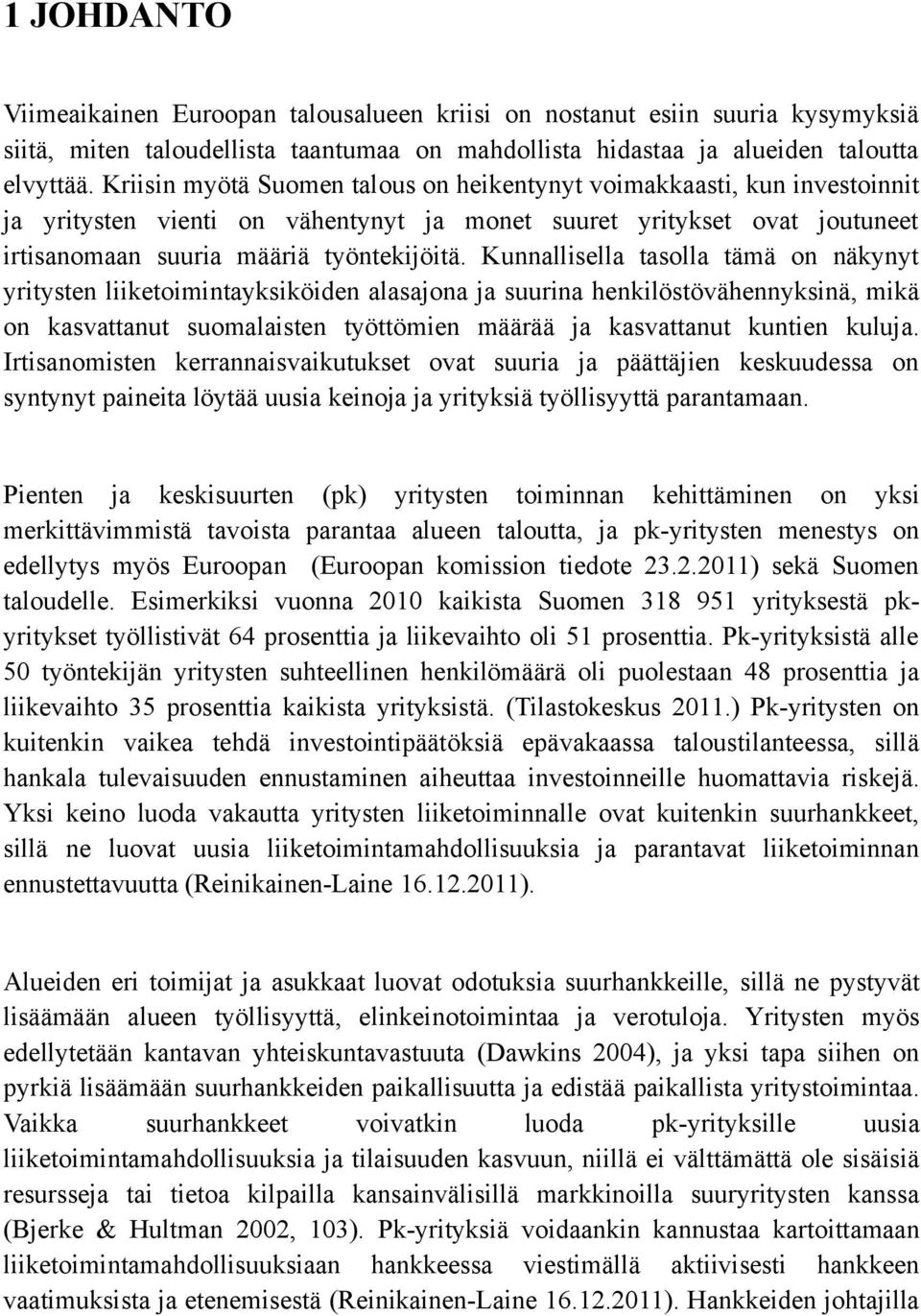 1 JOHDANTO

Viimeaikainen Euroopan talousalueen kriisi on nostanut esiin suuria kysymyksiä siitä, miten taloudellista taantumaa on mahdollista hidastaa ja alueiden taloutta elvyttää. Kriisin myötä Suomen talous on heikentynyt voimakkaasti, kun investoinnit ja yritysten vienti on vähentynyt ja monet suuret yritykset ovat joutuneet irtisanomaan suuria määriä työntekijöitä. Kunnallisella tasolla tämä on näkynyt yritysten liiketoimintayksiköiden alasajona ja suurina henkilöstövähennyksinä, mikä on kasvattanut suomalaisten työttömien määrää ja kasvattanut kuntien kuluja. Irtisanomisten kerrannaisvaikutukset ovat suuria ja päättäjien keskuudessa on syntynyt paineita löytää uusia keinoja ja yrityksiä työllisyyttä parantamaan.

Pienten ja keskisuurten (pk) yritysten toiminnan kehittäminen on yksi merkittävimmistä tavoista parantaa alueen taloutta, ja pk-yritysten menestys on edellytys myös Euroopan (Euroopan komission tiedote 23.2.2011) sekä Suomen taloudelle. Esimerkiksi vuonna 2010 kaikista Suomen 318 951 yrityksestä pk-yritykset työllistivät 64 prosenttia ja liikevaihto oli 51 prosenttia. Pk-yrityksistä alle 50 työntekijän yritysten suhteellinen henkilömäärä oli puolestaan 48 prosenttia ja liikevaihto 35 prosenttia kaikista yrityksistä. (Tilastokeskus 2011.) Pk-yritysten on kuitenkin vaikea tehdä investointipäätöksiä epävakaassa taloustilanteessa, sillä hankala tulevaisuuden ennustaminen aiheuttaa investoinneille huomattavia riskejä. Yksi keino luoda vakautta yritysten liiketoiminnalle ovat kuitenkin suurhankkeet, sillä ne luovat uusia liiketoimintamahdollisuuksia ja parantavat liiketoiminnan ennustettavuutta (Reinikainen-Laine 16.12.2011).

Alueiden eri toimijat ja asukkaat luovat odotuksia suurhankkeille, sillä ne pystyvät lisäämään alueen työllisyyttä, elinkeinotoimintaa ja verotuloja. Yritysten myös edellytetään kantavan yhteiskuntavastuuta (Dawkins 2004), ja yksi tapa siihen on pyrkiä lisäämään suurhankkeiden paikallisuutta ja edistää paikallista yritystoimintaa. Vaikka suurhankkeet voivatkin luoda pk-yrityksille uusia liiketoimintamahdollisuuksia ja tilaisuuden kasvuun, niillä ei välttämättä ole sisäisiä resursseja tai tietoa kilpailla kansainvälisillä markkinoilla suuryritysten kanssa (Bjerke & Hultman 2002, 103). Pk-yrityksiä voidaankin kannustaa kartoittamaan liiketoimintamahdollisuuksiaan hankkeessa viestimällä aktiivisesti hankkeen vaatimuksista ja etenemisestä (Reinikainen-Laine 16.12.2011). Hankkeiden johtajilla